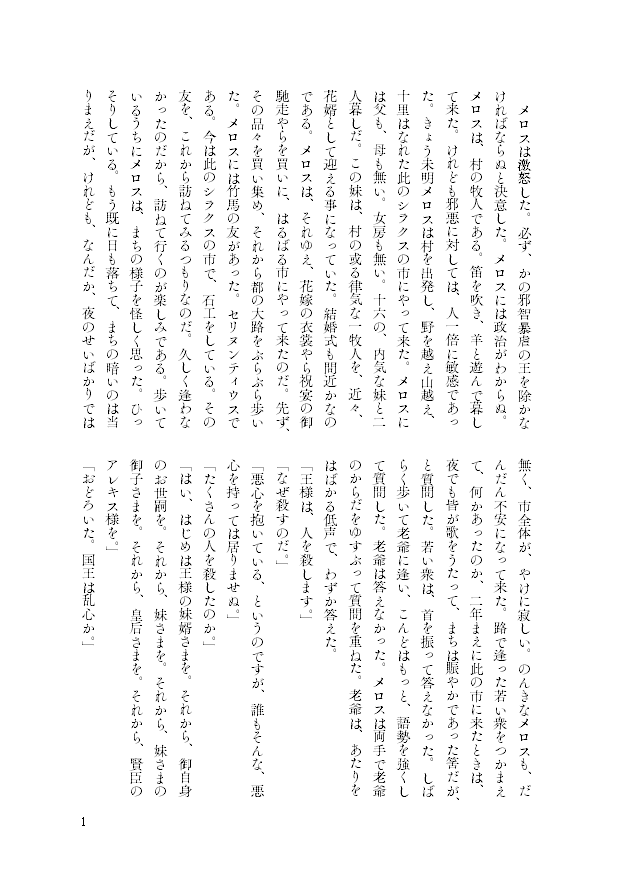 メロスは激怒した。必ず、かの邪智暴虐の王を除かなければならぬと決意した。メロスには政治がわからぬ。メロスは、村の牧人である。笛を吹き、羊と遊んで暮して来た。けれども邪悪に対しては、人一倍に敏感であった。きょう未明メロスは村を出発し、野を越え山越え、十里はなれた此のシラクスの市にやって来た。メロスには父も、母も無い。女房も無い。十六の、内気な妹と二人暮しだ。この妹は、村の或る律気な一牧人を、近々、花婿として迎える事になっていた。結婚式も間近かなのである。メロスは、それゆえ、花嫁の衣裳やら祝宴の御馳走やらを買いに、はるばる市にやって来たのだ。先ず、その品々を買い集め、それから都の大路をぶらぶら歩いた。メロスには竹馬の友があった。セリヌンティウスである。今は此のシラクスの市で、石工をしている。その友を、これから訪ねてみるつもりなのだ。久しく逢わなかったのだから、訪ねて行くのが楽しみである。歩いているうちにメロスは、まちの様子を怪しく思った。ひっそりしている。もう既に日も落ちて、まちの暗いのは当りまえだが、けれども、なんだか、夜のせいばかりでは無く、市全体が、やけに寂しい。のんきなメロスも、だんだん不安になって来た。路で逢った若い衆をつかまえて、何かあったのか、二年まえに此の市に来たときは、夜でも皆が歌をうたって、まちは賑やかであった筈だが、と質問した。若い衆は、首を振って答えなかった。しばらく歩いて老爺に逢い、こんどはもっと、語勢を強くして質問した。老爺は答えなかった。メロスは両手で老爺のからだをゆすぶって質問を重ねた。老爺は、あたりをはばかる低声で、わずか答えた。

「王様は、人を殺します。」

「なぜ殺すのだ。」

「悪心を抱いている、というのですが、誰もそんな、悪心を持っては居りませぬ。」

「たくさんの人を殺したのか。」

「はい、はじめは王様の妹婿さまを。それから、御自身のお世嗣を。それから、妹さまを。それから、妹さまの御子さまを。それから、皇后さまを。それから、賢臣のアレキス様を。」

「おどろいた。国王は乱心か。」

1